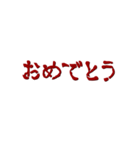 おめでとう